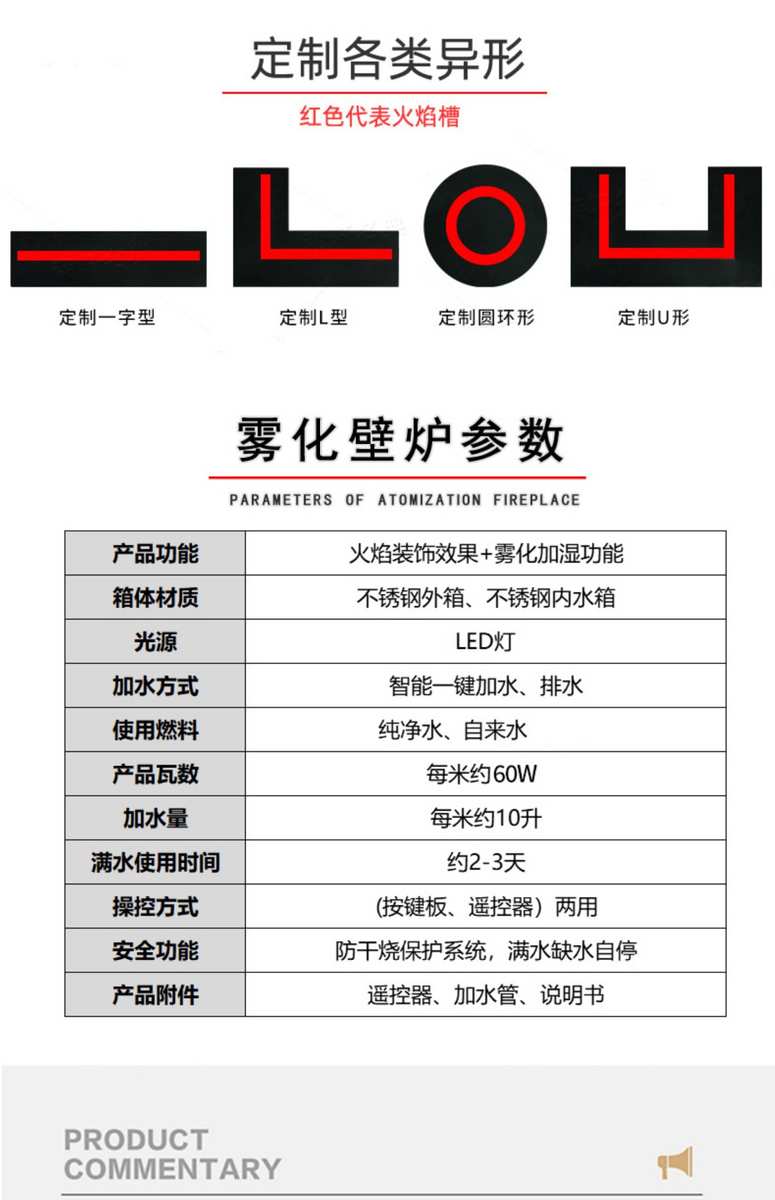 定制各类异形

红色代表火焰槽

定制一字型

定制L型

定制圆环形

定制U形

雾化壁炉参数

PARAMETERS OF ATOMIZATION FIREPLACE

| 产品功能 | 火焰装饰效果+雾化加湿功能 |
|---|---|
| 箱体材质 | 不锈钢外箱、不锈钢内水箱 |
| 光源 | LED灯 |
| 加水方式 | 智能一键加水、排水 |
| 使用燃料 | 纯净水、自来水 |
| 产品瓦数 | 每米约60W |
| 加水量 | 每米约10升 |
| 满水使用时间 | 约2-3天 |
| 操控方式 | (按键板、遥控器）两用 |
| 安全功能 | 防干烧保护系统，满水缺水自停 |
| 产品附件 | 遥控器、加水管、说明书 |

PRODUCT
COMMENTARY